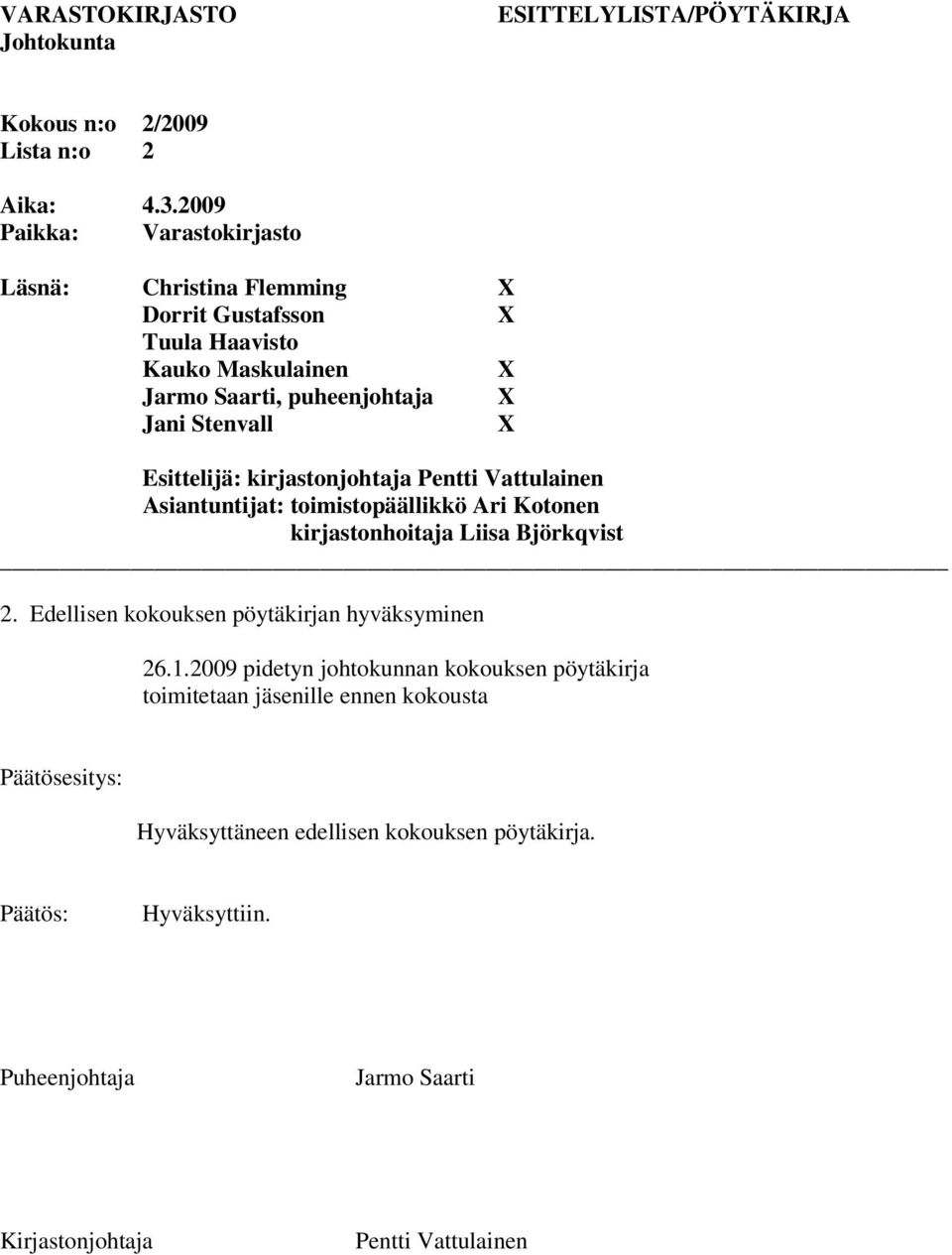 VARASTOKIRJASTO ESITTELYLISTA/PÖYTÄKIRJA
Johtokunta

Kokous n:o 2/2009
Lista n:o 2

Aika: 4.3.2009
Paikka: Varastokirjasto

Läsnä: Christina Flemming X
Dorrit Gustafsson X
Tuula Haavisto
Kauko Maskulainen X
Jarmo Saarti, puheenjohtaja X
Jani Stenvall X

Esittelijä: kirjastonjohtaja Pentti Vattulainen
Asiantuntijat: toimistopäällikkö Ari Kotonen
kirjastonhoitaja Liisa Björkqvist

2. Edellisen kokouksen pöytäkirjan hyväksyminen

26.1.2009 pidetyn johtokunnan kokouksen pöytäkirja toimitetaan jäsenille ennen kokousta

Päätösesitys:

Hyväksyttäneen edellisen kokouksen pöytäkirja.

Päätös: Hyväksyttiin.

Puheenjohtaja Jarmo Saarti

Kirjastonjohtaja Pentti Vattulainen